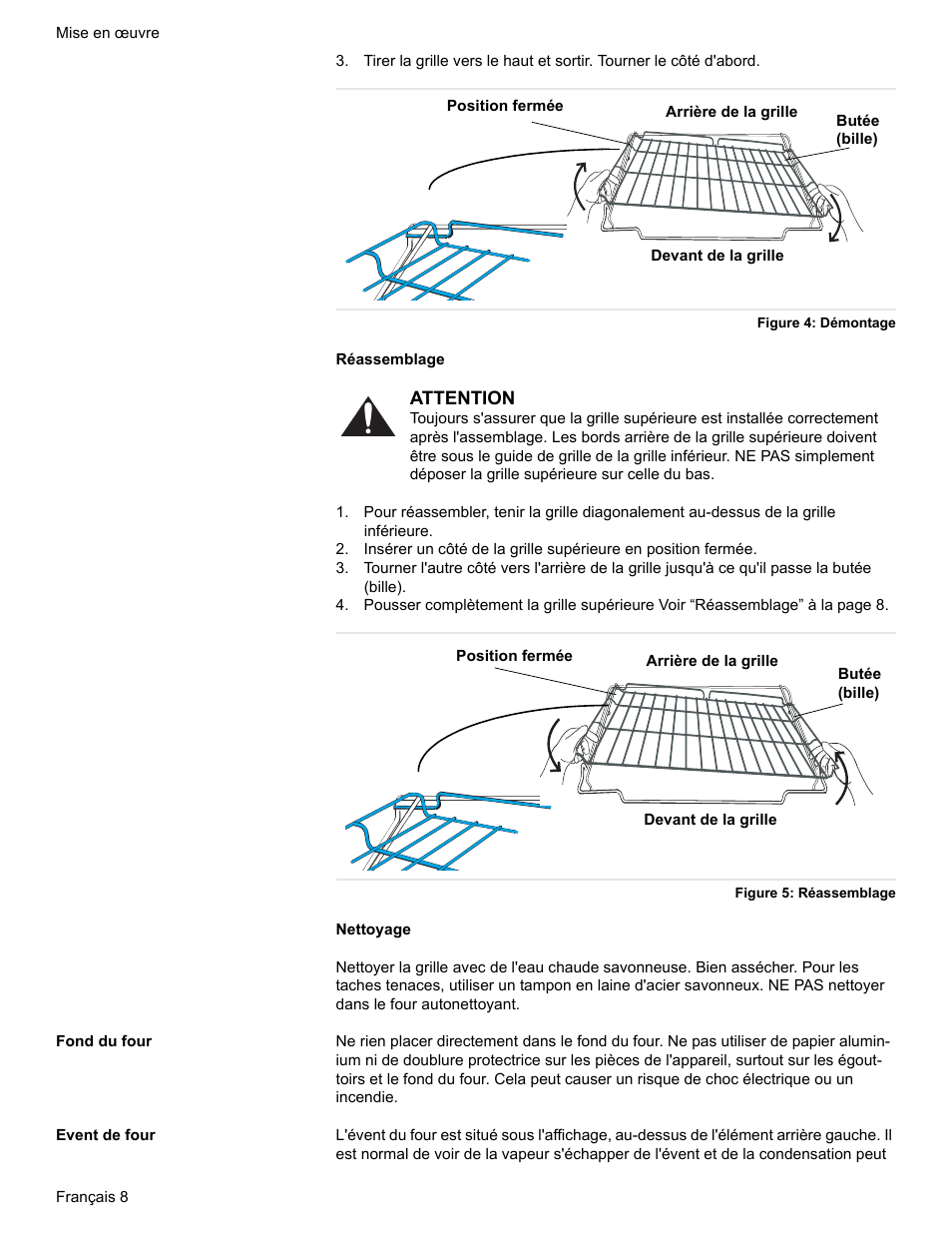 Mise en œuvre

3. Tirer la grille vers le haut et sortir. Tourner le côté d'abord.

Position fermée

Arrière de la grille

Butée (bille)

Devant de la grille

Figure 4: Démontage

Réassemblage

ATTENTION
Toujours s'assurer que la grille supérieure est installée correctement après l'assemblage. Les bords arrière de la grille supérieure doivent être sous le guide de grille de la grille inférieur. NE PAS simplement déposer la grille supérieure sur celle du bas.

1. Pour réassembler, tenir la grille diagonalement au-dessus de la grille inférieure.
2. Insérer un côté de la grille supérieure en position fermée.
3. Tourner l'autre côté vers l'arrière de la grille jusqu'à ce qu'il passe la butée (bille).
4. Pousser complètement la grille supérieure Voir “Réassemblage” à la page 8.

Position fermée

Arrière de la grille

Butée (bille)

Devant de la grille

Figure 5: Réassemblage

Nettoyage

Nettoyer la grille avec de l'eau chaude savonneuse. Bien assécher. Pour les taches tenaces, utiliser un tampon en laine d'acier savonneux. NE PAS nettoyer dans le four autonettoyant.

Fond du four

Ne rien placer directement dans le fond du four. Ne pas utiliser de papier aluminium ni de doublure protectrice sur les pièces de l'appareil, surtout sur les égouttoirs et le fond du four. Cela peut causer un risque de choc électrique ou un incendie.

Event de four

L'évent du four est situé sous l'affichage, au-dessus de l'élément arrière gauche. Il est normal de voir de la vapeur s'échapper de l'évent et de la condensation peut

Français 8